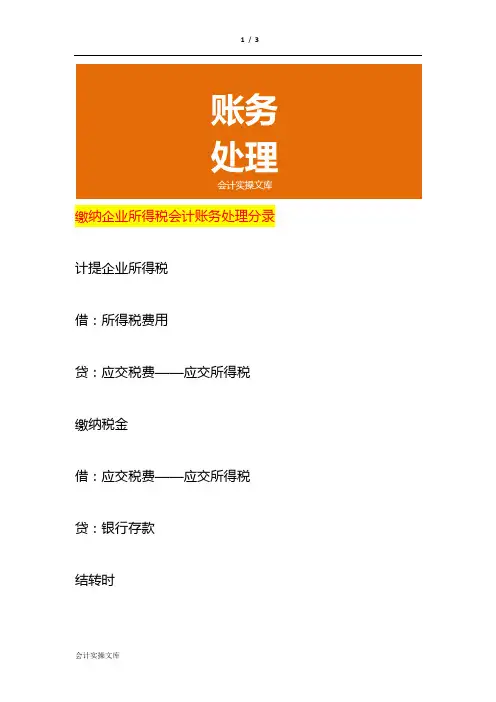 1 / 3

账务
处理
会计实操文库

缴纳企业所得税会计账务处理分录

计提企业所得税

借：所得税费用

贷：应交税费——应交所得税

缴纳税金

借：应交税费——应交所得税

贷：银行存款

结转时

会计实操文库